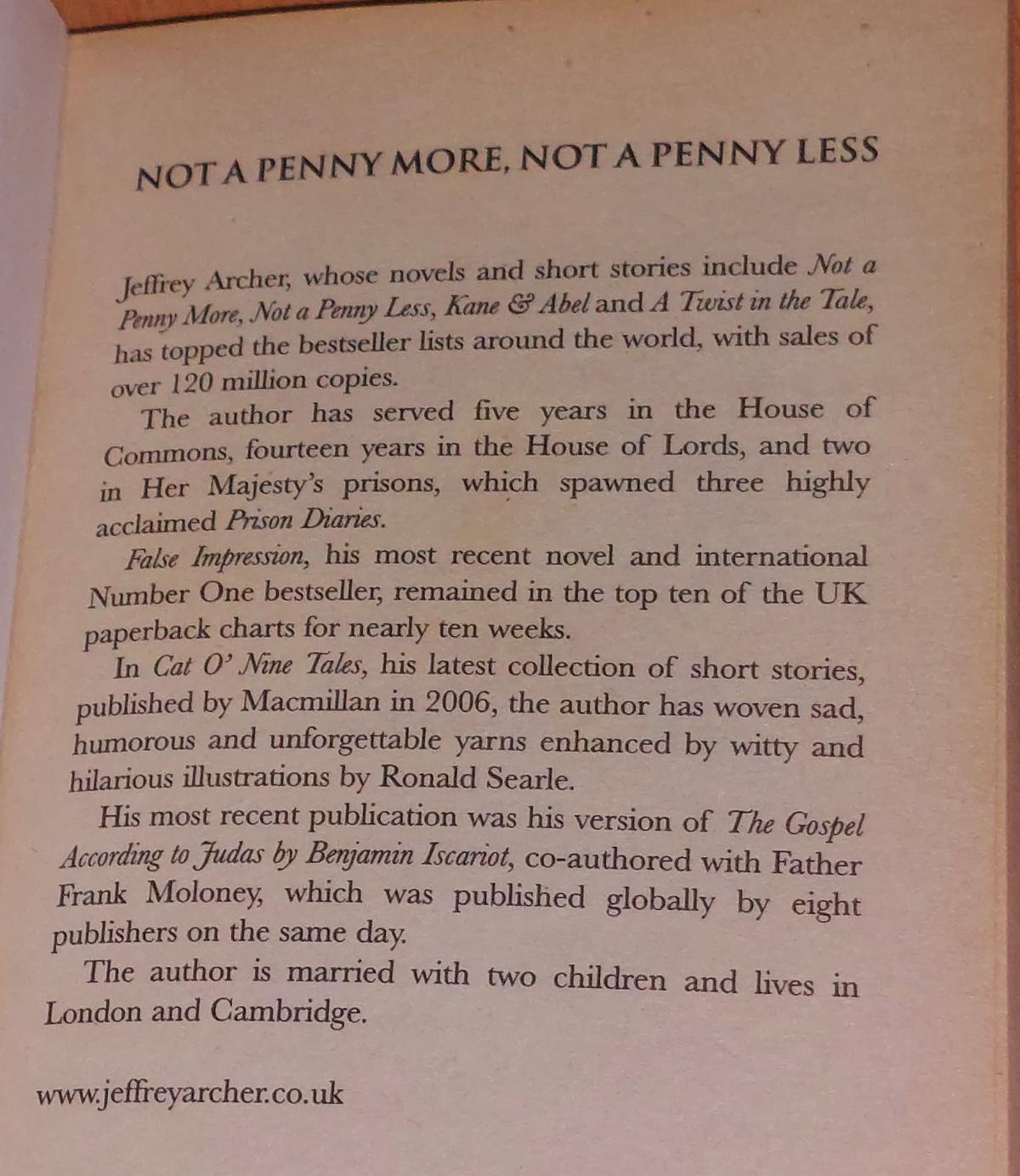 NOT A PENNY MORE, NOT A PENNY LESS

Jeffrey Archer, whose novels and short stories include Not a Penny More, Not a Penny Less, Kane & Abel and A Twist in the Tale, has topped the bestseller lists around the world, with sales of over 120 million copies.

The author has served five years in the House of Commons, fourteen years in the House of Lords, and two in Her Majesty's prisons, which spawned three highly acclaimed Prison Diaries.

False Impression, his most recent novel and international Number One bestseller, remained in the top ten of the UK paperback charts for nearly ten weeks.

In Cat O' Nine Tales, his latest collection of short stories, published by Macmillan in 2006, the author has woven sad, humorous and unforgettable yarns enhanced by witty and hilarious illustrations by Ronald Searle.

His most recent publication was his version of The Gospel According to Judas by Benjamin Iscariot, co-authored with Father Frank Moloney, which was published globally by eight publishers on the same day.

The author is married with two children and lives in London and Cambridge.

www.jeffreyarcher.co.uk